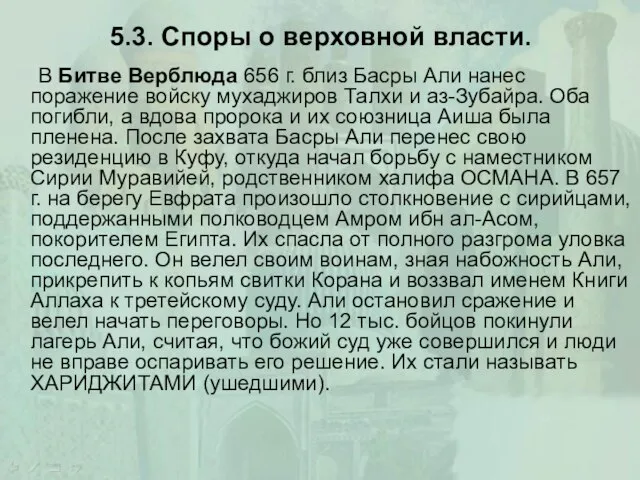 5.3. Споры о верховной власти.

В Битве Верблюда 656 г. близ Басры Али нанес поражение войску мухаджиров Талхи и аз-Зубайра. Оба погибли, а вдова пророка и их союзница Аиша была пленена. После захвата Басры Али перенес свою резиденцию в Куфу, откуда начал борьбу с наместником Сирии Муравийей, родственником халифа ОСМАНА. В 657 г. на берегу Евфрата произошло столкновение с сирийцами, поддержанными полководцем Амром ибн ал-Асом, покорителем Египта. Их спасла от полного разгрома уловка последнего. Он велел своим воинам, зная набожность Али, прикрепить к копьям свитки Корана и воззвал именем Книги Аллаха к третейскому суду. Али остановил сражение и велел начать переговоры. Но 12 тыс. бойцов покинули лагерь Али, считая, что божий суд уже совершился и люди не вправе оспаривать его решение. Их стали называть ХАРИДЖИТАМИ (ушедшими).